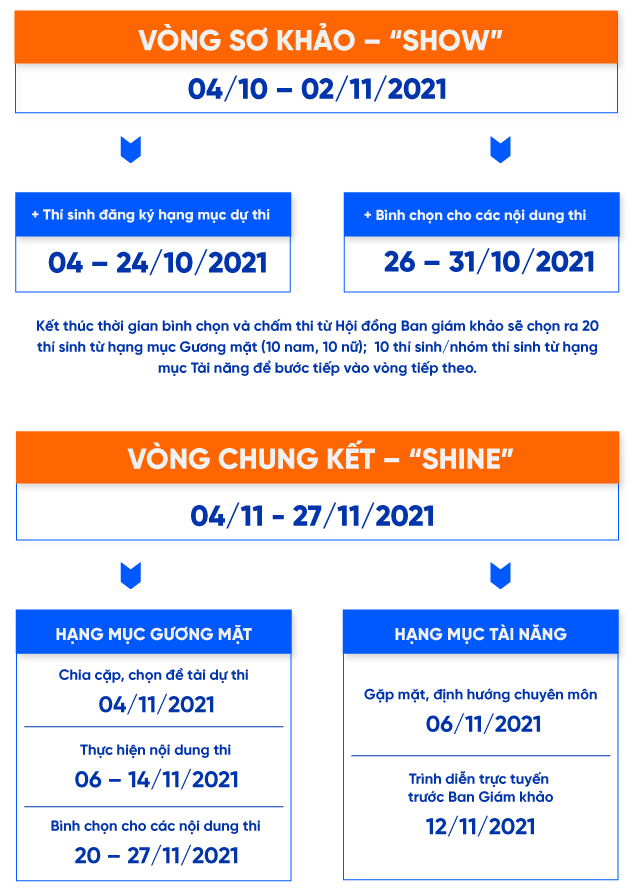 VÒNG SƠ KHẢO – "SHOW"

04/10 – 02/11/2021

+ Thí sinh đăng ký hạng mục dự thi

04 – 24/10/2021

+ Bình chọn cho các nội dung thi

26 – 31/10/2021

Kết thúc thời gian bình chọn và chấm thi từ Hội đồng Ban giám khảo sẽ chọn ra 20 thí sinh từ hạng mục Gương mặt (10 nam, 10 nữ); 10 thí sinh/nhóm thí sinh từ hạng mục Tài năng để bước tiếp vào vòng tiếp theo.

VÒNG CHUNG KẾT – "SHINE"

04/11 - 27/11/2021

HẠNG MỤC GƯƠNG MẶT

Chia cặp, chọn đề tài dự thi

04/11/2021

Thực hiện nội dung thi

06 – 14/11/2021

Bình chọn cho các nội dung thi

20 – 27/11/2021

HẠNG MỤC TÀI NĂNG

Gặp mặt, định hướng chuyên môn

06/11/2021

Trình diễn trực tuyến trước Ban Giám khảo

12/11/2021